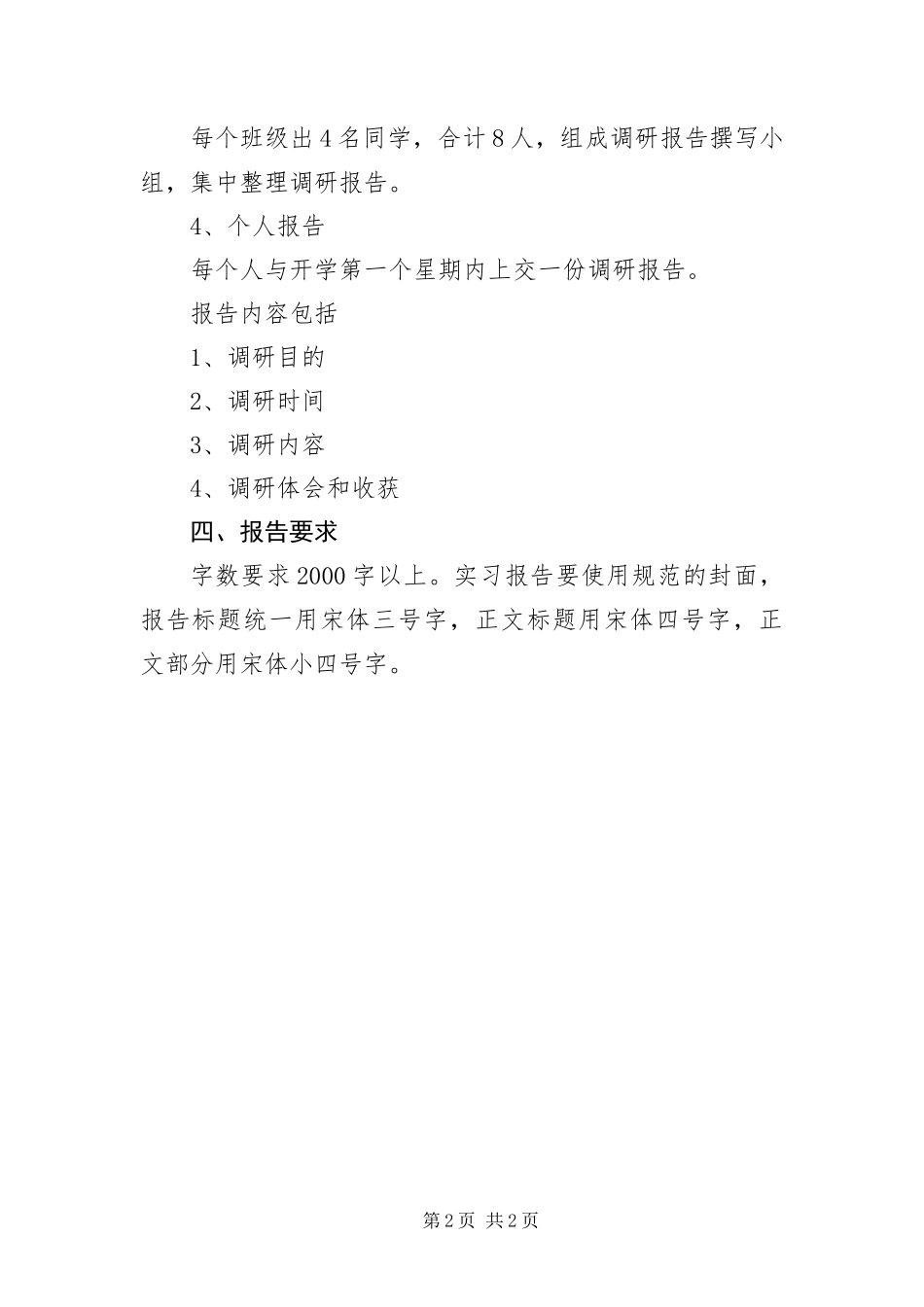 每个班级出4名同学，合计8人，组成调研报告撰写小组，集中整理调研报告。

4、个人报告

每个人与开学第一个星期内上交一份调研报告。

报告内容包括

1、调研目的

2、调研时间

3、调研内容

4、调研体会和收获

四、报告要求

字数要求2000字以上。实习报告要使用规范的封面，报告标题统一用宋体三号字，正文标题用宋体四号字，正文部分用宋体小四号字。

第2页 共2页